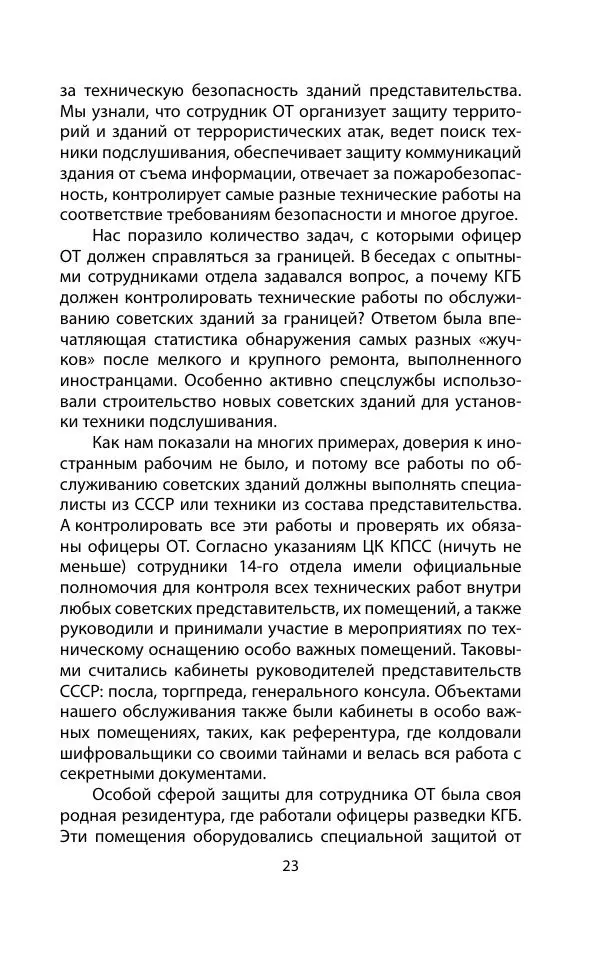 за техническую безопасность зданий представительства. Мы узнали, что сотрудник ОТ организует защиту территорий и зданий от террористических атак, ведет поиск техники подслушивания, обеспечивает защиту коммуникаций здания от съема информации, отвечает за пожаробезопасность, контролирует самые разные технические работы на соответствие требованиям безопасности и многое другое.

Нас поразило количество задач, с которыми офицер ОТ должен справляться за границей. В беседах с опытными сотрудниками отдела задавался вопрос, а почему КГБ должен контролировать технические работы по обслуживанию советских зданий за границей? Ответом была впечатляющая статистика обнаружения самых разных «жучков» после мелкого и крупного ремонта, выполненного иностранцами. Особенно активно спецслужбы использовали строительство новых советских зданий для установки техники подслушивания.

Как нам показали на многих примерах, доверия к иностранным рабочим не было, и потому все работы по обслуживанию советских зданий должны выполнять специалисты из СССР или техники из состава представительства. А контролировать все эти работы и проверять их обязаны офицеры ОТ. Согласно указаниям ЦК КПСС (ничуть не меньше) сотрудники 14-го отдела имели официальные полномочия для контроля всех технических работ внутри любых советских представительств, их помещений, а также руководили и принимали участие в мероприятиях по техническому оснащению особо важных помещений. Таковыми считались кабинеты руководителей представительств СССР: посла, торгпреда, генерального консула. Объектами нашего обслуживания также были кабинеты в особо важных помещениях, таких, как референтура, где колдовали шифровальщики со своими тайнами и велась вся работа с секретными документами.

Особой сферой защиты для сотрудника ОТ была своя родная резидентура, где работали офицеры разведки КГБ. Эти помещения оборудовались специальной защитой от

23